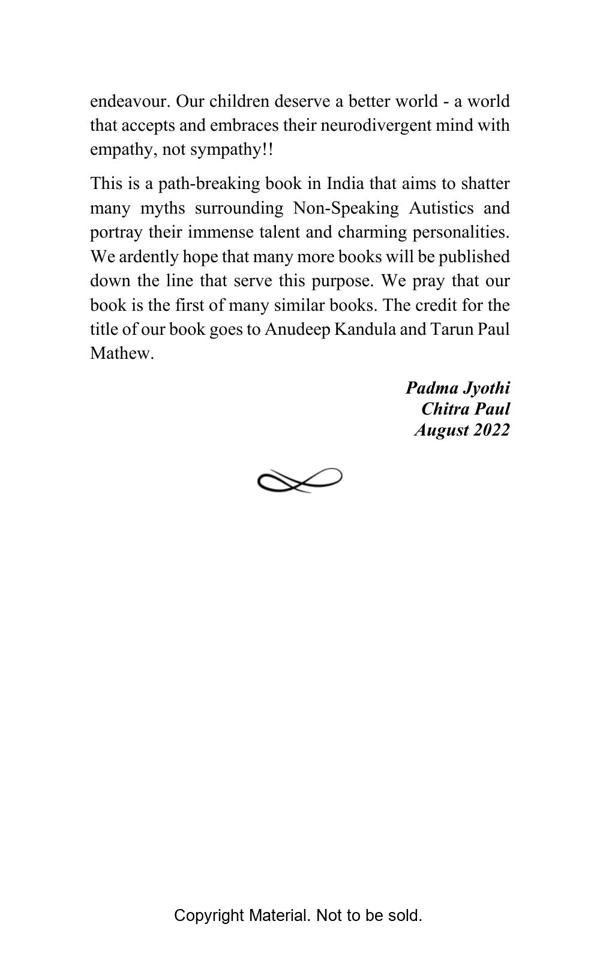 endeavour. Our children deserve a better world - a world that accepts and embraces their neurodivergent mind with empathy, not sympathy!!

This is a path-breaking book in India that aims to shatter many myths surrounding Non-Speaking Autistics and portray their immense talent and charming personalities. We ardently hope that many more books will be published down the line that serve this purpose. We pray that our book is the first of many similar books. The credit for the title of our book goes to Anudeep Kandula and Tarun Paul Mathew.

Padma Jyothi
Chitra Paul
August 2022

Copyright Material. Not to be sold.